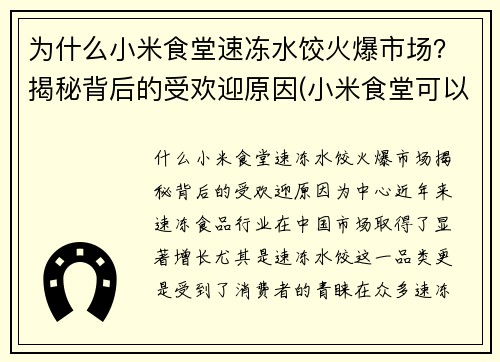 为什么小米食堂速冻水饺火爆市场？揭秘背后的受欢迎原因(小米食堂可以

什么小米食堂速冻水饺火爆市场揭秘背后的受欢迎原因为中心近年来速冻食品行业在中国市场取得了显著增长尤其是速冻水饺这一品类更是受到了消费者的青睐在众多速冻